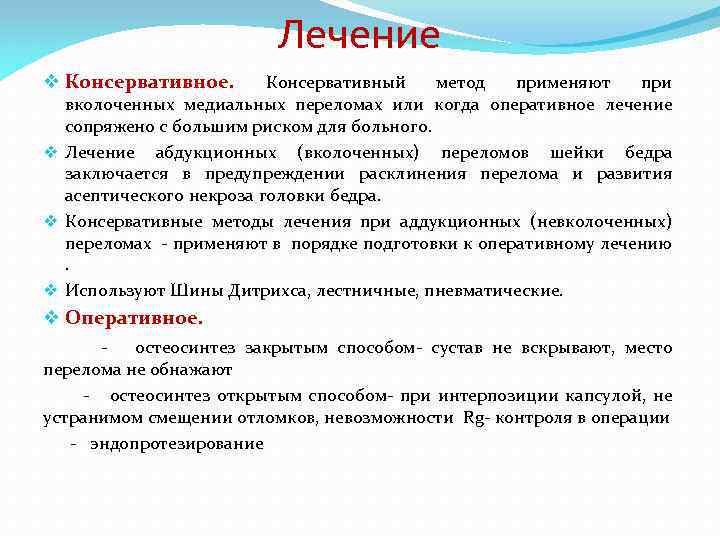 Лечение

❖ Консервативное. Консервативный метод применяют при вколоченных медиальных переломах или когда оперативное лечение сопряжено с большим риском для больного.

❖ Лечение абдукционных (вколоченных) переломов шейки бедра заключается в предупреждении расклинения перелома и развития асептического некроза головки бедра.

❖ Консервативные методы лечения при аддукционных (невколоченных) переломах - применяют в порядке подготовки к оперативному лечению .

❖ Используют Шины Дитрихса, лестничные, пневматические.

❖ Оперативное.

- остеосинтез закрытым способом- сустав не вскрывают, место перелома не обнажают

- остеосинтез открытым способом- при интерпозиции капсулой, не устранимом смещении отломков, невозможности Rg- контроля в операции

- эндопротезирование